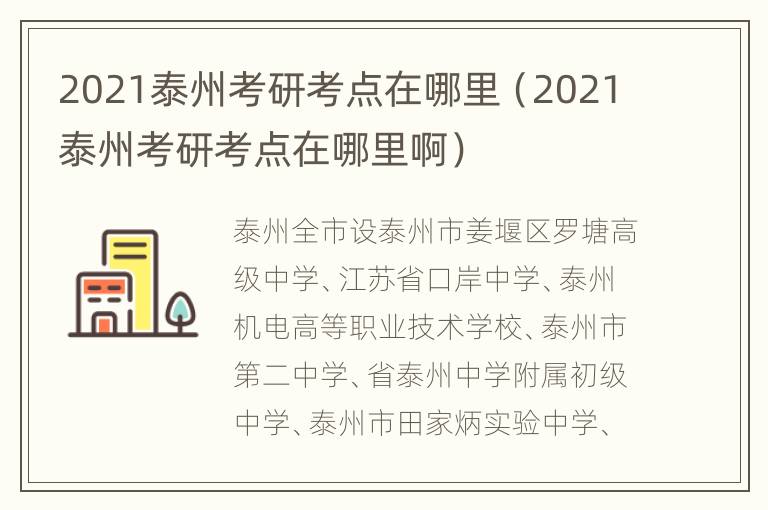 2021泰州考研考点在哪里（2021泰州考研考点在哪里啊）

泰州全市设泰州市姜堰区罗塘高级中学、江苏省口岸中学、泰州机电高等职业技术学校、泰州市第二中学、省泰州中学附属初级中学、泰州市田家炳实验中学、